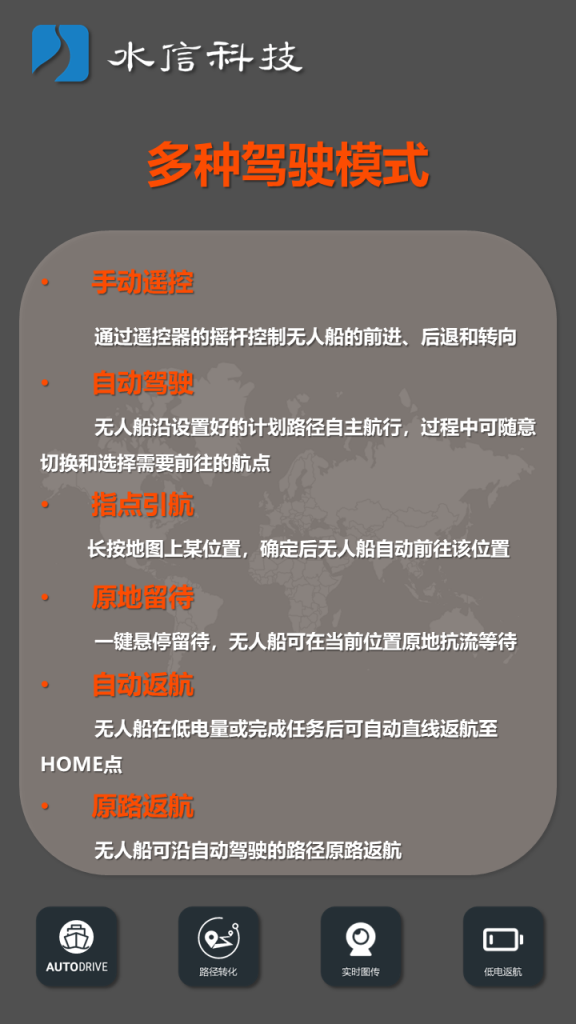 水信科技

多种驾驶模式

• 手动遥控

通过遥控器的摇杆控制无人船的前进、后退和转向

• 自动驾驶

无人船沿设置好的计划路径自主航行，过程中可随意切换和选择需要前往的航点

• 指点引航

长按地图上某位置，确定后无人船自动前往该位置

• 原地留待

一键悬停留待，无人船可在当前位置原地抗流等待

• 自动返航

无人船在低电量或完成任务后可自动直线返航至HOME点

• 原路返航

无人船可沿自动驾驶的路径原路返航

AUTODRIVE

路径转化

实时图传

低电返航